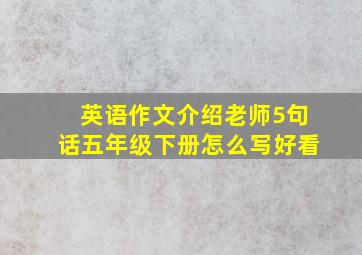 英语作文介绍老师5句话五年级下册怎么写好看